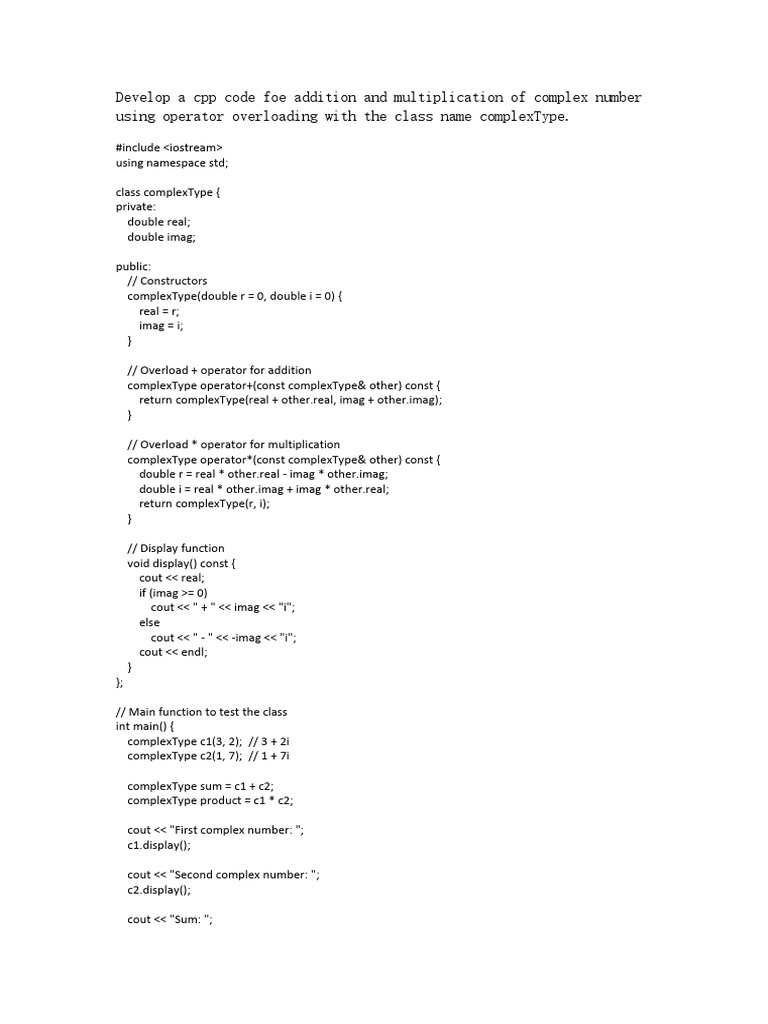 Develop a cpp code foe addition and multiplication of complex number using operator overloading with the class name complexType.

#include <iostream>
using namespace std;

class complexType {
private:
    double real;
    double imag;

public:
    // Constructors
    complexType(double r = 0, double i = 0) {
        real = r;
        imag = i;
    }

    // Overload + operator for addition
    complexType operator+(const complexType& other) const {
        return complexType(real + other.real, imag + other.imag);
    }

    // Overload * operator for multiplication
    complexType operator*(const complexType& other) const {
        double r = real * other.real - imag * other.imag;
        double i = real * other.imag + imag * other.real;
        return complexType(r, i);
    }

    // Display function
    void display() const {
        cout << real;
        if (imag >= 0)
            cout << " + " << imag << "i";
        else
            cout << " - " << -imag << "i";
        cout << endl;
    }
};

// Main function to test the class
int main() {
    complexType c1(3, 2);  // 3 + 2i
    complexType c2(1, 7);  // 1 + 7i

    complexType sum = c1 + c2;
    complexType product = c1 * c2;

    cout << "First complex number: ";
    c1.display();

    cout << "Second complex number: ";
    c2.display();

    cout << "Sum: ";